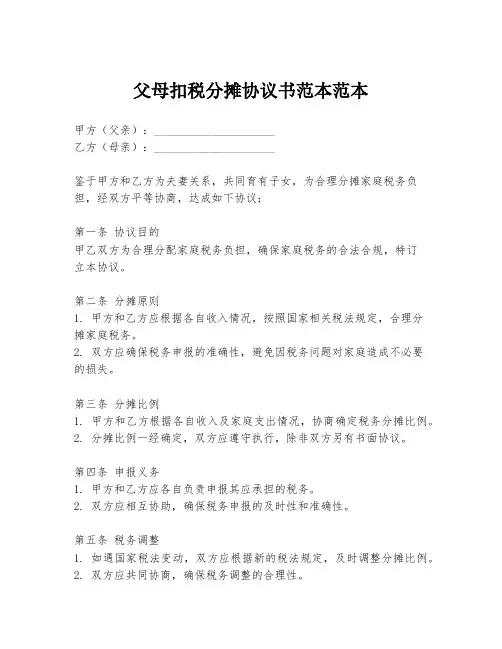 父母扣税分摊协议书范本范本

甲方（父亲）：____________________
乙方（母亲）：____________________

鉴于甲方和乙方为夫妻关系，共同育有子女，为合理分摊家庭税务负担，经双方平等协商，达成如下协议：

第一条 协议目的
甲乙双方为合理分配家庭税务负担，确保家庭税务的合法合规，特订立本协议。

第二条 分摊原则
1. 甲方和乙方应根据各自收入情况，按照国家相关税法规定，合理分摊家庭税务。
2. 双方应确保税务申报的准确性，避免因税务问题对家庭造成不必要的损失。

第三条 分摊比例
1. 甲方和乙方根据各自收入及家庭支出情况，协商确定税务分摊比例。
2. 分摊比例一经确定，双方应遵守执行，除非双方另有书面协议。

第四条 申报义务
1. 甲方和乙方应各自负责申报其应承担的税务。
2. 双方应相互协助，确保税务申报的及时性和准确性。

第五条 税务调整
1. 如遇国家税法变动，双方应根据新的税法规定，及时调整分摊比例。
2. 双方应共同协商，确保税务调整的合理性。